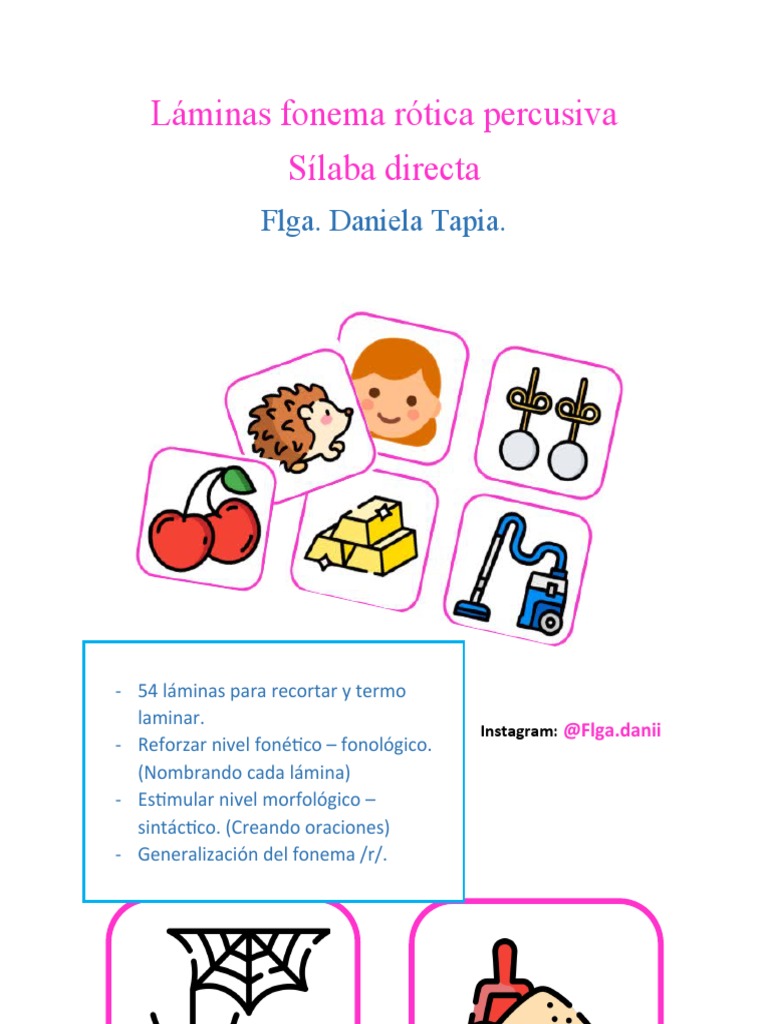 Láminas fonema rótica percusiva
Sílaba directa
Flga. Daniela Tapia.

- 54 láminas para recortar y termo laminar.
- Reforzar nivel fonético – fonológico. (Nombrando cada lámina)
- Estimular nivel morfológico – sintáctico. (Creando oraciones)
- Generalización del fonema /r/.

Instagram: @Flga.danii